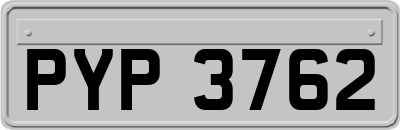 PYP 3762